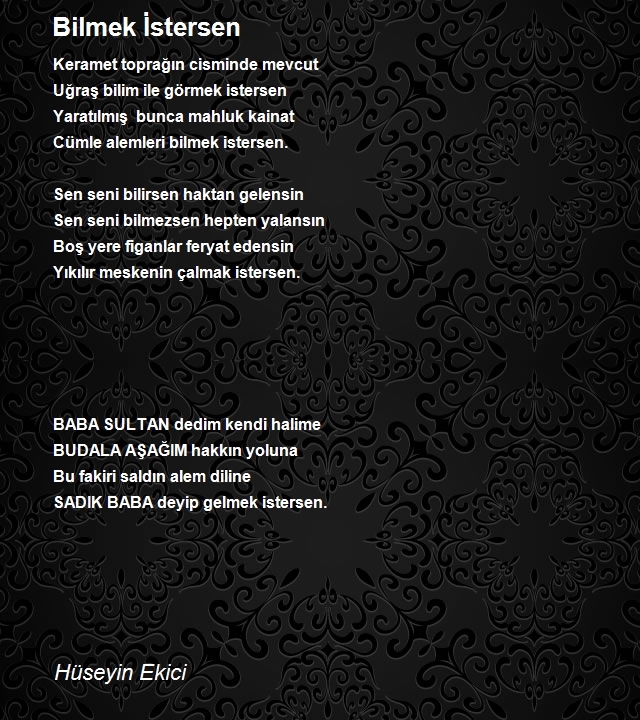 Bilmek İstersen

Keramet toprağın cisminde mevcut
Uğraş bilim ile görmek istersen
Yaratılmış bunca mahluk kainat
Cümle alemleri bilmek istersen.

Sen seni bilirsen haktan gelensin
Sen seni bilmezsen hepten yalansın
Boş yere figanlar feryat edensin
Yıkılır meskenin çalmak istersen.

BABA SULTAN dedim kendi halime
BUDALA AŞAĞIM hakkın yoluna
Bu fakiri saldın alem diline
SADIK BABA deyip gelmek istersen.

Hüseyin Ekici